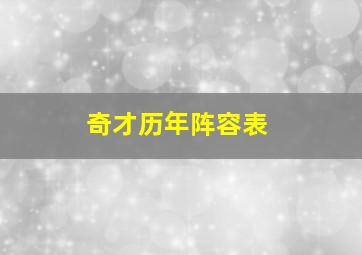 奇才历年阵容表